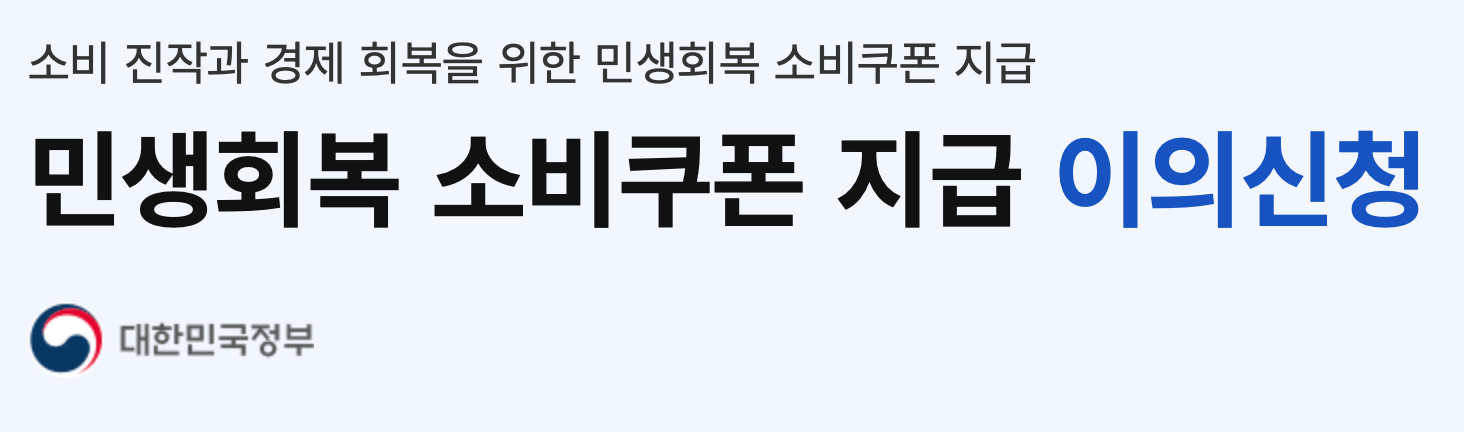 소비 진작과 경제 회복을 위한 민생회복 소비쿠폰 지급

민생회복 소비쿠폰 지급 이의신청

대한민국정부